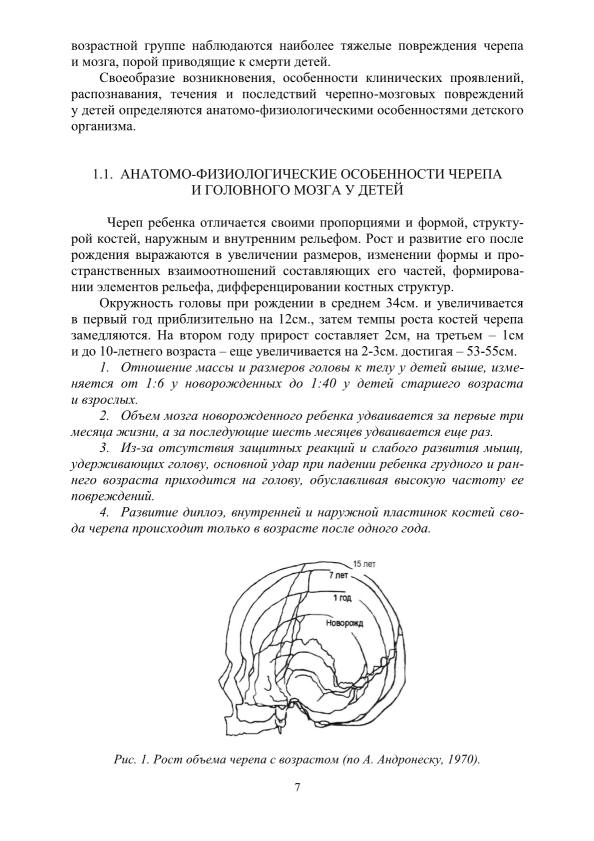 возрастной группе наблюдаются наиболее тяжелые повреждения черепа и мозга, порой приводящие к смерти детей.

Своеобразие возникновения, особенности клинических проявлений, распознавания, течения и последствий черепно-мозговых повреждений у детей определяются анатомо-физиологическими особенностями детского организма.

1.1. АНАТОМО-ФИЗИОЛОГИЧЕСКИЕ ОСОБЕННОСТИ ЧЕРЕПА И ГОЛОВНОГО МОЗГА У ДЕТЕЙ

Череп ребенка отличается своими пропорциями и формой, структурой костей, наружным и внутренним рельефом. Рост и развитие его после рождения выражаются в увеличении размеров, изменении формы и пространственных взаимоотношений составляющих его частей, формировании элементов рельефа, дифференцировании костных структур.

Окружность головы при рождении в среднем 34см. и увеличивается в первый год приблизительно на 12см., затем темпы роста костей черепа замедляются. На втором году прирост составляет 2см, на третьем – 1см и до 10-летнего возраста – еще увеличивается на 2-3см. достигая – 53-55см.

1. Отношение массы и размеров головы к телу у детей выше, изменяется от 1:6 у новорожденных до 1:40 у детей старшего возраста и взрослых.

2. Объем мозга новорожденного ребенка удваивается за первые три месяца жизни, а за последующие шесть месяцев удваивается еще раз.

3. Из-за отсутствия защитных реакций и слабого развития мышц, удерживающих голову, основной удар при падении ребенка грудного и раннего возраста приходится на голову, обуславливая высокую частоту ее повреждений.

4. Развитие диплоэ, внутренней и наружной пластинок костей свода черепа происходит только в возрасте после одного года.

15 лет
7 лет
1 год
Новорожд

Рис. 1. Рост объема черепа с возрастом (по А. Андронеску, 1970).

7